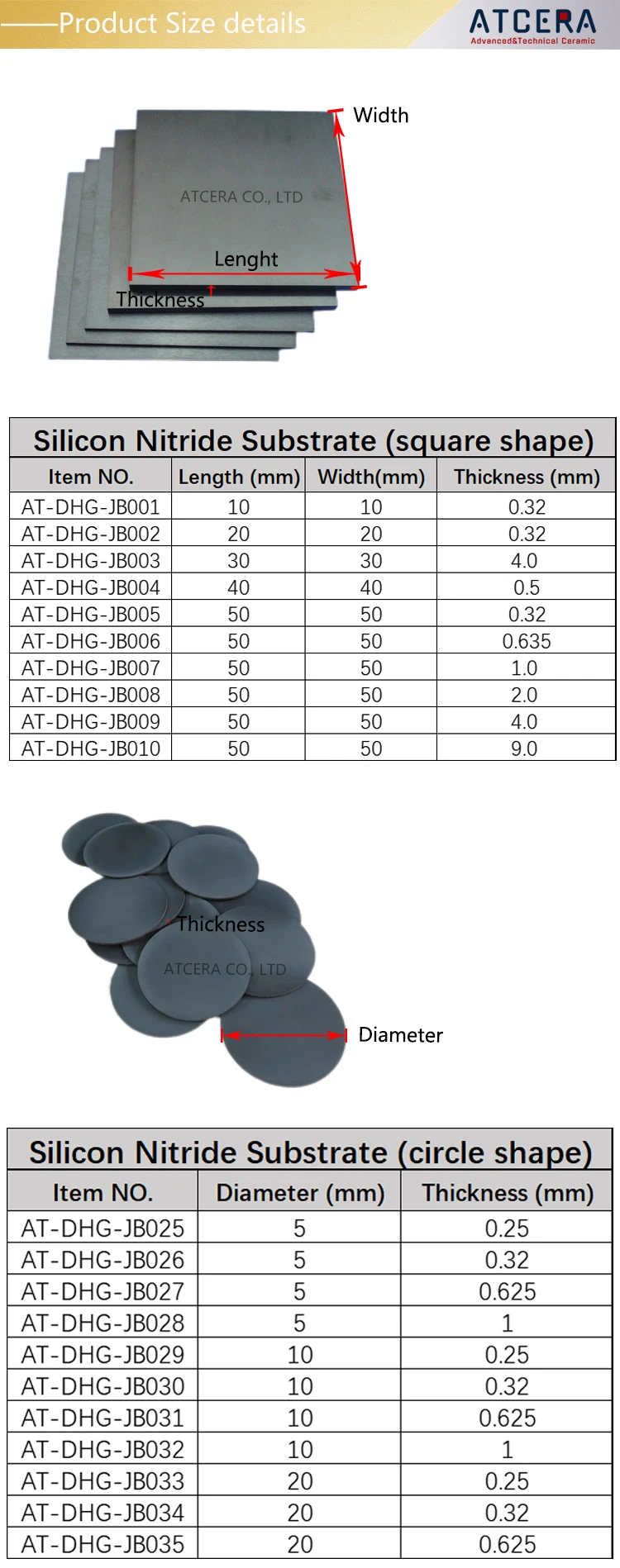 Product Size details

ATCERA
Advanced&Technical Ceramic

Width

ATCERA CO., LTD

Lenght

Thickness

Silicon Nitride Substrate (square shape)

| Item NO. | Length (mm) | Width(mm) | Thickness (mm) |
|---|---|---|---|
| AT-DHG-JB001 | 10 | 10 | 0.32 |
| AT-DHG-JB002 | 20 | 20 | 0.32 |
| AT-DHG-JB003 | 30 | 30 | 4.0 |
| AT-DHG-JB004 | 40 | 40 | 0.5 |
| AT-DHG-JB005 | 50 | 50 | 0.32 |
| AT-DHG-JB006 | 50 | 50 | 0.635 |
| AT-DHG-JB007 | 50 | 50 | 1.0 |
| AT-DHG-JB008 | 50 | 50 | 2.0 |
| AT-DHG-JB009 | 50 | 50 | 4.0 |
| AT-DHG-JB010 | 50 | 50 | 9.0 |

Thickness

ATCERA CO., LTD

Diameter

Silicon Nitride Substrate (circle shape)

| Item NO. | Diameter (mm) | Thickness (mm) |
|---|---|---|
| AT-DHG-JB025 | 5 | 0.25 |
| AT-DHG-JB026 | 5 | 0.32 |
| AT-DHG-JB027 | 5 | 0.625 |
| AT-DHG-JB028 | 5 | 1 |
| AT-DHG-JB029 | 10 | 0.25 |
| AT-DHG-JB030 | 10 | 0.32 |
| AT-DHG-JB031 | 10 | 0.625 |
| AT-DHG-JB032 | 10 | 1 |
| AT-DHG-JB033 | 20 | 0.25 |
| AT-DHG-JB034 | 20 | 0.32 |
| AT-DHG-JB035 | 20 | 0.625 |